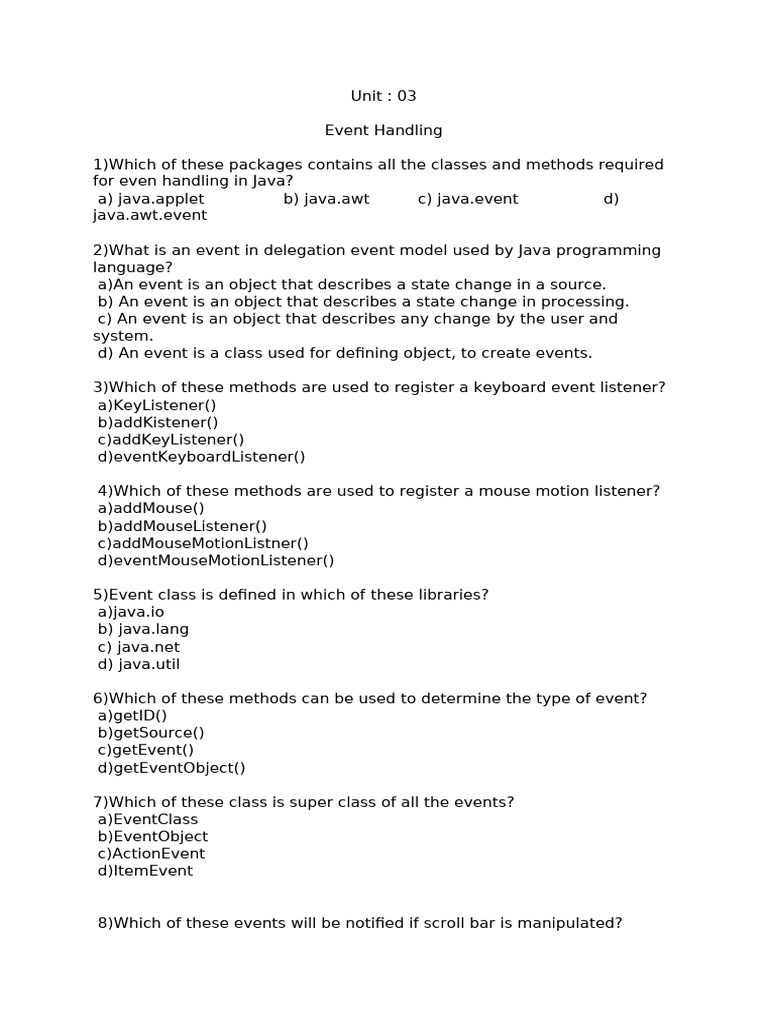 Unit : 03

Event Handling

1)Which of these packages contains all the classes and methods required for even handling in Java?
a) java.applet b) java.awt c) java.event d) java.awt.event

2)What is an event in delegation event model used by Java programming language?
a)An event is an object that describes a state change in a source.
b) An event is an object that describes a state change in processing.
c) An event is an object that describes any change by the user and system.
d) An event is a class used for defining object, to create events.

3)Which of these methods are used to register a keyboard event listener?
a)KeyListener()
b)addKistener()
c)addKeyListener()
d)eventKeyboardListener()

4)Which of these methods are used to register a mouse motion listener?
a)addMouse()
b)addMouseListener()
c)addMouseMotionListner()
d)eventMouseMotionListener()

5)Event class is defined in which of these libraries?
a)java.io
b) java.lang
c) java.net
d) java.util

6)Which of these methods can be used to determine the type of event?
a)getID()
b)getSource()
c)getEvent()
d)getEventObject()

7)Which of these class is super class of all the events?
a)EventClass
b)EventObject
c)ActionEvent
d)ItemEvent

8)Which of these events will be notified if scroll bar is manipulated?